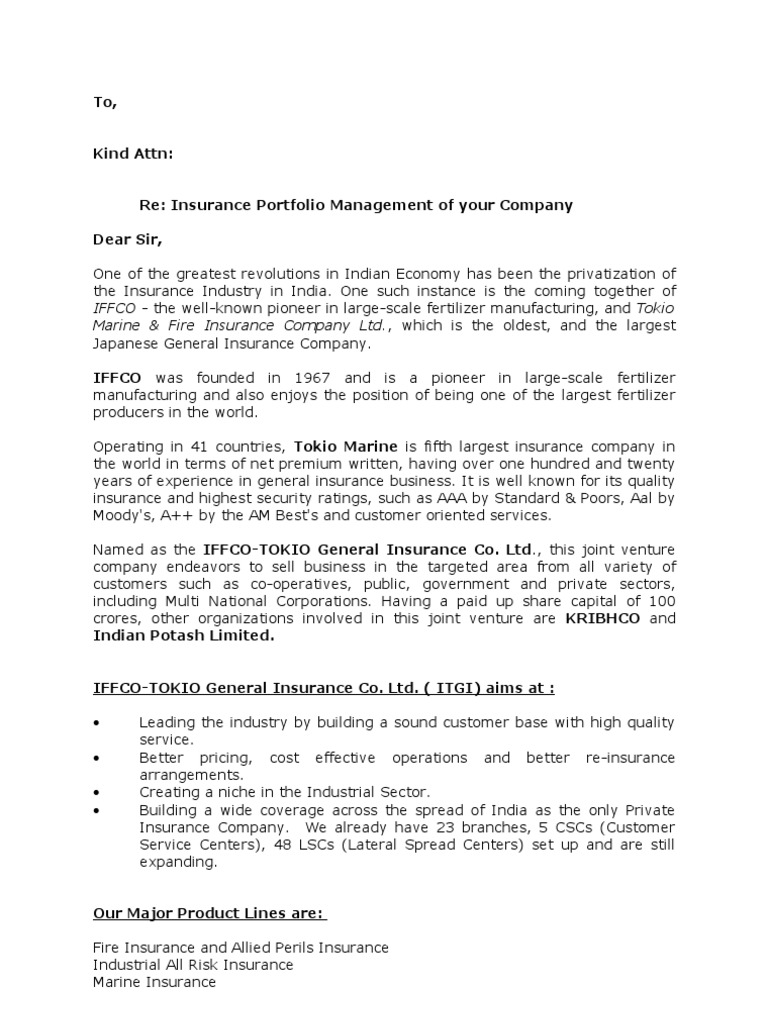 To,

Kind Attn:

Re: Insurance Portfolio Management of your Company

Dear Sir,

One of the greatest revolutions in Indian Economy has been the privatization of the Insurance Industry in India. One such instance is the coming together of IFFCO - the well-known pioneer in large-scale fertilizer manufacturing, and Tokio Marine & Fire Insurance Company Ltd., which is the oldest, and the largest Japanese General Insurance Company.

IFFCO was founded in 1967 and is a pioneer in large-scale fertilizer manufacturing and also enjoys the position of being one of the largest fertilizer producers in the world.

Operating in 41 countries, Tokio Marine is fifth largest insurance company in the world in terms of net premium written, having over one hundred and twenty years of experience in general insurance business. It is well known for its quality insurance and highest security ratings, such as AAA by Standard & Poors, Aal by Moody's, A++ by the AM Best's and customer oriented services.

Named as the IFFCO-TOKIO General Insurance Co. Ltd., this joint venture company endeavors to sell business in the targeted area from all variety of customers such as co-operatives, public, government and private sectors, including Multi National Corporations. Having a paid up share capital of 100 crores, other organizations involved in this joint venture are KRIBHCO and Indian Potash Limited.

IFFCO-TOKIO General Insurance Co. Ltd. ( ITGI) aims at :

• Leading the industry by building a sound customer base with high quality service.
• Better pricing, cost effective operations and better re-insurance arrangements.
• Creating a niche in the Industrial Sector.
• Building a wide coverage across the spread of India as the only Private Insurance Company. We already have 23 branches, 5 CSCs (Customer Service Centers), 48 LSCs (Lateral Spread Centers) set up and are still expanding.

Our Major Product Lines are:

Fire Insurance and Allied Perils Insurance
Industrial All Risk Insurance
Marine Insurance